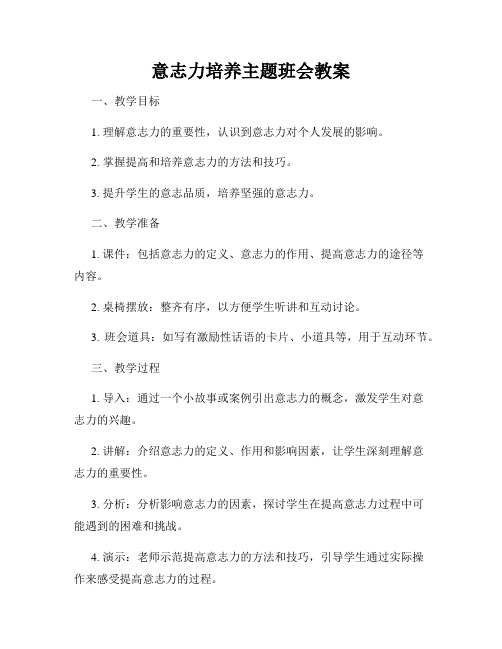 意志力培养主题班会教案

一、教学目标

1. 理解意志力的重要性，认识到意志力对个人发展的影响。

2. 掌握提高和培养意志力的方法和技巧。

3. 提升学生的意志品质，培养坚强的意志力。

二、教学准备

1. 课件：包括意志力的定义、意志力的作用、提高意志力的途径等内容。

2. 桌椅摆放：整齐有序，以方便学生听讲和互动讨论。

3. 班会道具：如写有激励性话语的卡片、小道具等，用于互动环节。

三、教学过程

1. 导入：通过一个小故事或案例引出意志力的概念，激发学生对意志力的兴趣。

2. 讲解：介绍意志力的定义、作用和影响因素，让学生深刻理解意志力的重要性。

3. 分析：分析影响意志力的因素，探讨学生在提高意志力过程中可能遇到的困难和挑战。

4. 演示：老师示范提高意志力的方法和技巧，引导学生通过实际操作来感受提高意志力的过程。